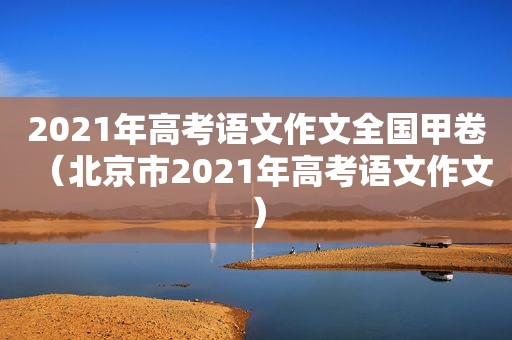 2021年高考语文作文全国甲卷（北京市2021年高考语文作文）